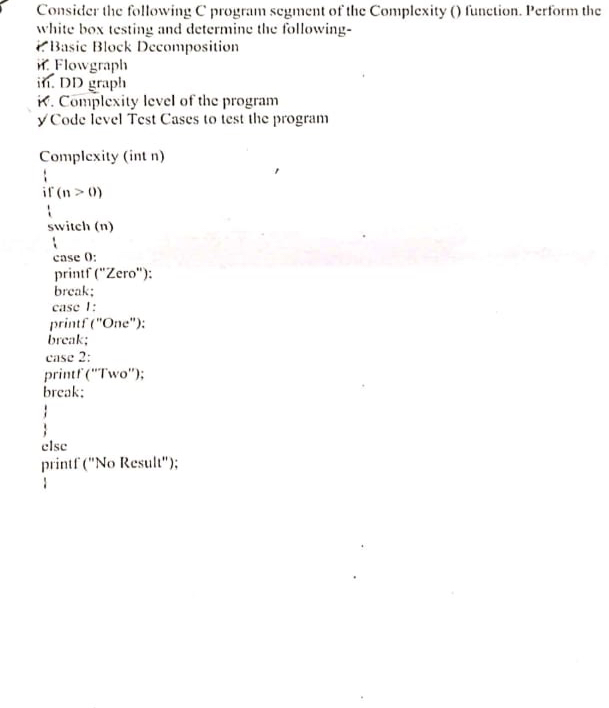 Consider the following C program segment of the Complexity () function. Perform the white box testing and determine the following-
i. Basic Block Decomposition
ii. Flowgraph
iii. DD graph
iv. Complexity level of the program
v. Code level Test Cases to test the program

Complexity (int n)
{
if (n > 0)
{
switch (n)
{
case 0:
printf ("Zero");
break;
case 1:
printf ("One");
break;
case 2:
printf ("Two");
break;
}
}
else
printf ("No Result");
}